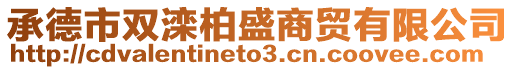 承德市双滦柏盛商贸有限公司
http://cdvalentineto3.cn.coovee.com